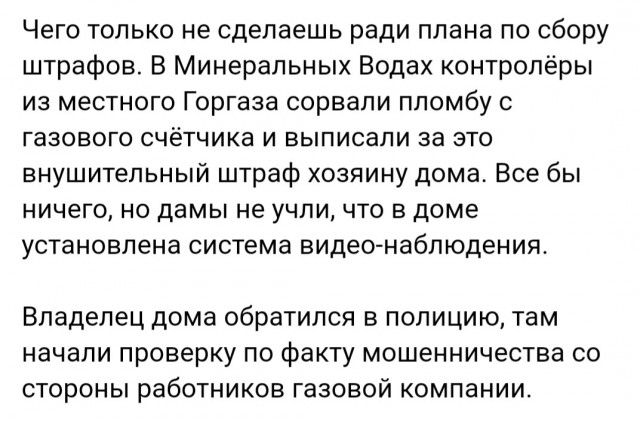 Чего только не сделаешь ради плана по сбору штрафов. В Минеральных Водах контролёры из местного Горгаза сорвали пломбу с газового счётчика и выписали за это внушительный штраф хозяину дома. Все бы ничего, но дамы не учли, что в доме установлена система видео-наблюдения.

Владелец дома обратился в полицию, там начали проверку по факту мошенничества со стороны работников газовой компании.